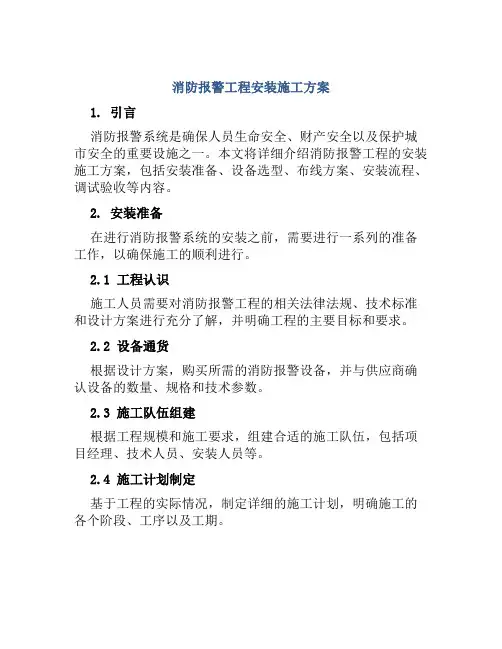 消防报警工程安装施工方案

1. 引言

消防报警系统是确保人员生命安全、财产安全以及保护城市安全的重要设施之一。本文将详细介绍消防报警工程的安装施工方案，包括安装准备、设备选型、布线方案、安装流程、调试验收等内容。

2. 安装准备

在进行消防报警系统的安装之前，需要进行一系列的准备工作，以确保施工的顺利进行。

2.1 工程认识

施工人员需要对消防报警工程的相关法律法规、技术标准和设计方案进行充分了解，并明确工程的主要目标和要求。

2.2 设备通货

根据设计方案，购买所需的消防报警设备，并与供应商确认设备的数量、规格和技术参数。

2.3 施工队伍组建

根据工程规模和施工要求，组建合适的施工队伍，包括项目经理、技术人员、安装人员等。

2.4 施工计划制定

基于工程的实际情况，制定详细的施工计划，明确施工的各个阶段、工序以及工期。